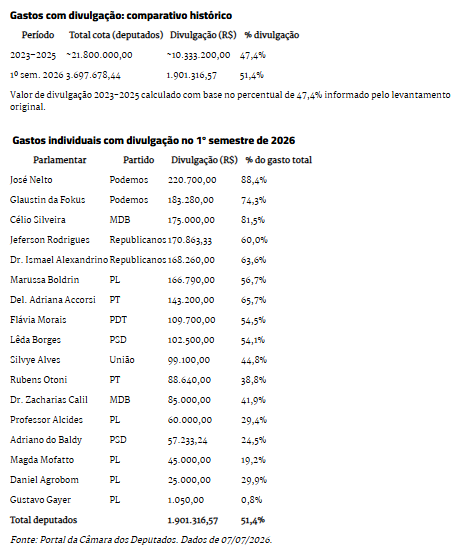 Gastos com divulgação: comparativo histórico

| Período | Total cota (deputados) | Divulgação (R$) | % divulgação |
|---|---|---|---|
| 2023-2025 | ~21.800.000,00 | ~10.333.200,00 | 47,4% |
| 1º sem. 2026 | 3.697.678,44 | 1.901.316,57 | 51,4% |

Valor de divulgação 2023-2025 calculado com base no percentual de 47,4% informado pelo levantamento original.

Gastos individuais com divulgação no 1º semestre de 2026

| Parlamentar | Partido | Divulgação (R$) | % do gasto total |
|---|---|---|---|
| José Nelto | Podemos | 220.700,00 | 88,4% |
| Glaustin da Fokus | Podemos | 183.280,00 | 74,3% |
| Célio Silveira | MDB | 175.000,00 | 81,5% |
| Jeferson Rodrigues | Republicanos | 170.863,33 | 60,0% |
| Dr. Ismael Alexandrino | Republicanos | 168.260,00 | 63,6% |
| Marussa Boldrin | PL | 166.790,00 | 56,7% |
| Del. Adriana Accorsi | PT | 143.200,00 | 65,7% |
| Flávia Morais | PDT | 109.700,00 | 54,5% |
| Lêda Borges | PSD | 102.500,00 | 54,1% |
| Silvye Alves | União | 99.100,00 | 44,8% |
| Rubens Otoni | PT | 88.640,00 | 38,8% |
| Dr. Zacharias Calil | MDB | 85.000,00 | 41,9% |
| Professor Alcides | PL | 60.000,00 | 29,4% |
| Adriano do Baldy | PSD | 57.233,24 | 24,5% |
| Magda Mofatto | PL | 45.000,00 | 19,2% |
| Daniel Agrobom | PL | 25.000,00 | 29,9% |
| Gustavo Gayer | PL | 1.050,00 | 0,8% |
| Total deputados | | 1.901.316,57 | 51,4% |

Fonte: Portal da Câmara dos Deputados. Dados de 07/07/2026.